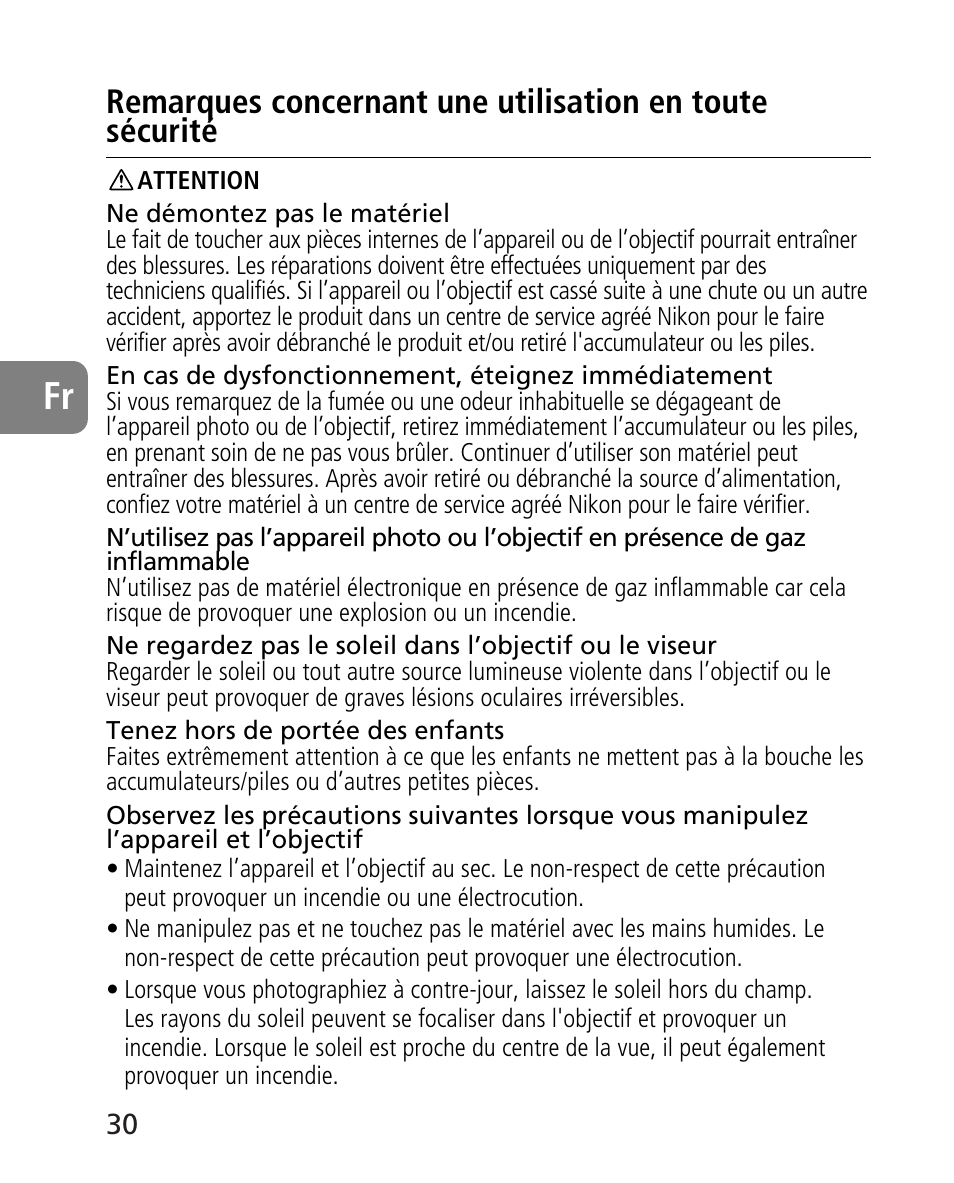 Remarques concernant une utilisation en toute sécurité

ATTENTION

Ne démontez pas le matériel
Le fait de toucher aux pièces internes de l’appareil ou de l’objectif pourrait entraîner des blessures. Les réparations doivent être effectuées uniquement par des techniciens qualifiés. Si l’appareil ou l’objectif est cassé suite à une chute ou un autre accident, apportez le produit dans un centre de service agréé Nikon pour le faire vérifier après avoir débranché le produit et/ou retiré l'accumulateur ou les piles.

Fr

En cas de dysfonctionnement, éteignez immédiatement
Si vous remarquez de la fumée ou une odeur inhabituelle se dégageant de l’appareil photo ou de l’objectif, retirez immédiatement l’accumulateur ou les piles, en prenant soin de ne pas vous brûler. Continuer d’utiliser son matériel peut entraîner des blessures. Après avoir retiré ou débranché la source d’alimentation, confiez votre matériel à un centre de service agréé Nikon pour le faire vérifier.

N’utilisez pas l’appareil photo ou l’objectif en présence de gaz inflammable
N’utilisez pas de matériel électronique en présence de gaz inflammable car cela risque de provoquer une explosion ou un incendie.

Ne regardez pas le soleil dans l’objectif ou le viseur
Regarder le soleil ou tout autre source lumineuse violente dans l’objectif ou le viseur peut provoquer de graves lésions oculaires irréversibles.

Tenez hors de portée des enfants
Faites extrêmement attention à ce que les enfants ne mettent pas à la bouche les accumulateurs/piles ou d’autres petites pièces.

Observez les précautions suivantes lorsque vous manipulez l’appareil et l’objectif
• Maintenez l’appareil et l’objectif au sec. Le non-respect de cette précaution peut provoquer un incendie ou une électrocution.
• Ne manipulez pas et ne touchez pas le matériel avec les mains humides. Le non-respect de cette précaution peut provoquer une électrocution.
• Lorsque vous photographiez à contre-jour, laissez le soleil hors du champ. Les rayons du soleil peuvent se focaliser dans l'objectif et provoquer un incendie. Lorsque le soleil est proche du centre de la vue, il peut également provoquer un incendie.

30